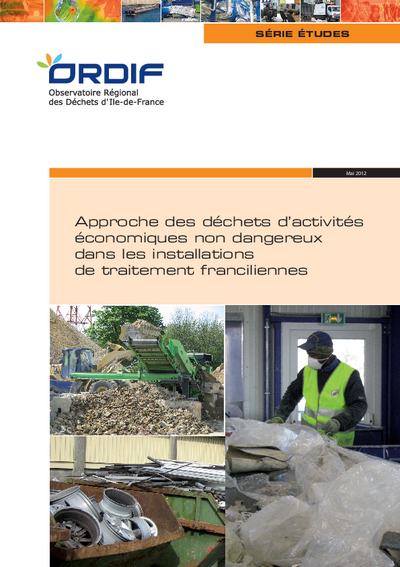 SÉRIE ÉTUDES

ORDIF
Observatoire Régional des Déchets d'Ile-de-France

Mai 2012

Approche des déchets d'activités économiques non dangereux dans les installations de traitement franciliennes